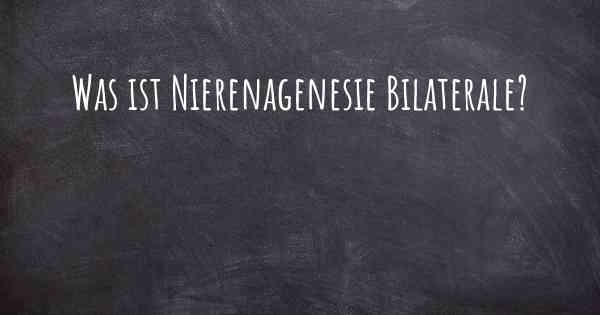 Was ist Nierenagenesie Bilaterale?